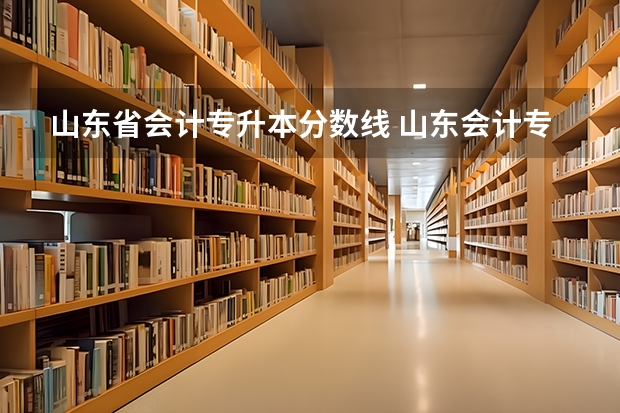 山东省会计专升本分数线 山东会计专